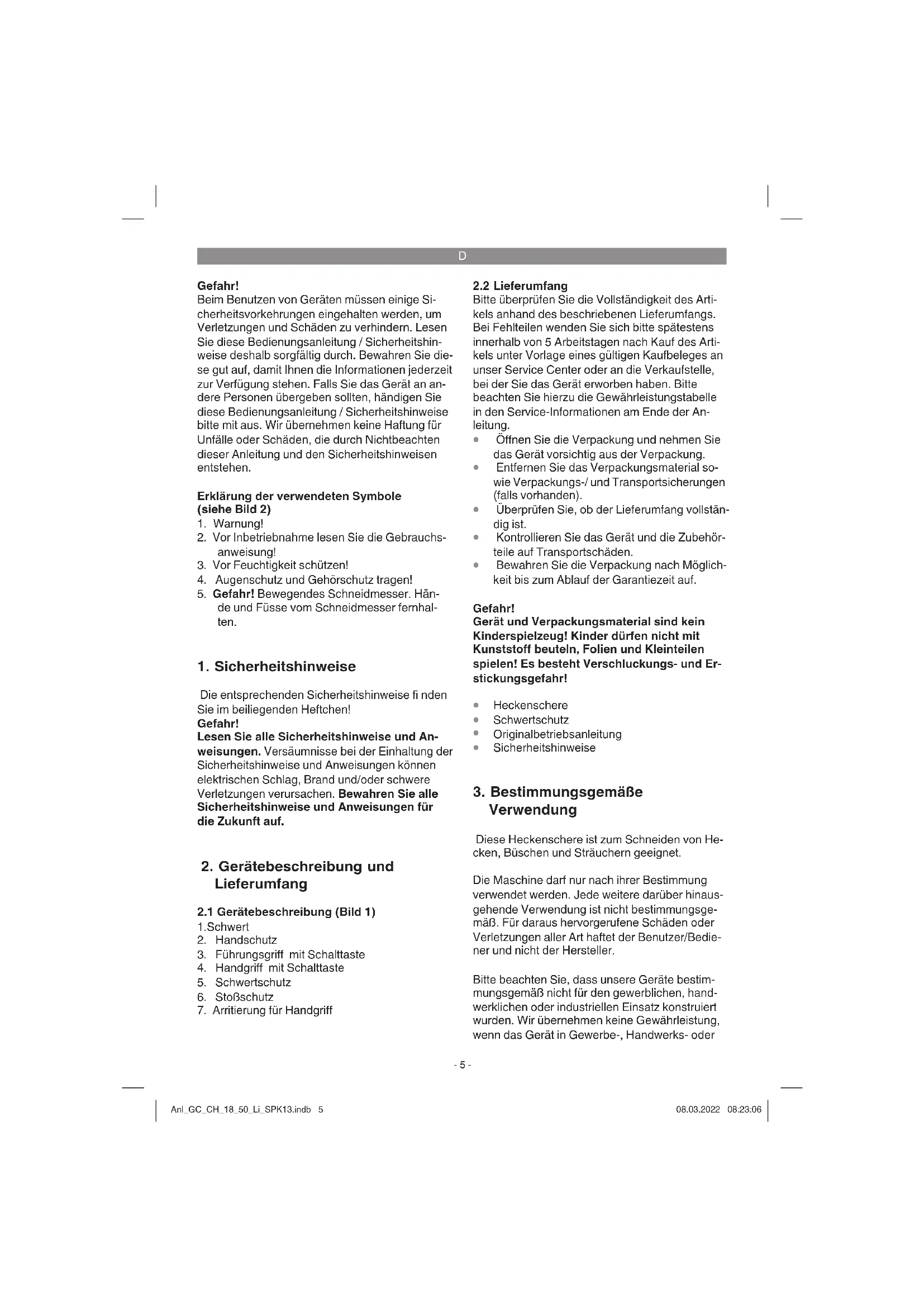 D

Gefahr!
Beim Benutzen von Geräten müssen einige Sicherheitsvorkehrungen eingehalten werden, um Verletzungen und Schäden zu verhindern. Lesen Sie diese Bedienungsanleitung / Sicherheitshinweise deshalb sorgfältig durch. Bewahren Sie diese gut auf, damit Ihnen die Informationen jederzeit zur Verfügung stehen. Falls Sie das Gerät an andere Personen übergeben sollten, händigen Sie diese Bedienungsanleitung / Sicherheitshinweise bitte mit aus. Wir übernehmen keine Haftung für Unfälle oder Schäden, die durch Nichtbeachten dieser Anleitung und den Sicherheitshinweisen entstehen.

Erklärung der verwendeten Symbole (siehe Bild 2)
1. Warnung!
2. Vor Inbetriebnahme lesen Sie die Gebrauchsanweisung!
3. Vor Feuchtigkeit schützen!
4. Augenschutz und Gehörschutz tragen!
5. Gefahr! Bewegendes Schneidmesser. Hände und Füsse vom Schneidmesser fernhalten.

1. Sicherheitshinweise

Die entsprechenden Sicherheitshinweise fi nden Sie im beiliegenden Heftchen!
Gefahr!
Lesen Sie alle Sicherheitshinweise und Anweisungen. Versäumnisse bei der Einhaltung der Sicherheitshinweise und Anweisungen können elektrischen Schlag, Brand und/oder schwere Verletzungen verursachen. Bewahren Sie alle Sicherheitshinweise und Anweisungen für die Zukunft auf.

2. Gerätebeschreibung und Lieferumfang

2.1 Gerätebeschreibung (Bild 1)
1.Schwert
2. Handschutz
3. Führungsgriff mit Schalttaste
4. Handgriff mit Schalttaste
5. Schwertschutz
6. Stoßschutz
7. Arritierung für Handgriff

2.2 Lieferumfang
Bitte überprüfen Sie die Vollständigkeit des Artikels anhand des beschriebenen Lieferumfangs. Bei Fehlteilen wenden Sie sich bitte spätestens innerhalb von 5 Arbeitstagen nach Kauf des Artikels unter Vorlage eines gültigen Kaufbeleges an unser Service Center oder an die Verkaufstelle, bei der Sie das Gerät erworben haben. Bitte beachten Sie hierzu die Gewährleistungstabelle in den Service-Informationen am Ende der Anleitung.
• Öffnen Sie die Verpackung und nehmen Sie das Gerät vorsichtig aus der Verpackung.
• Entfernen Sie das Verpackungsmaterial sowie Verpackungs-/ und Transportsicherungen (falls vorhanden).
• Überprüfen Sie, ob der Lieferumfang vollständig ist.
• Kontrollieren Sie das Gerät und die Zubehörteile auf Transportschäden.
• Bewahren Sie die Verpackung nach Möglichkeit bis zum Ablauf der Garantiezeit auf.

Gefahr!
Gerät und Verpackungsmaterial sind kein Kinderspielzeug! Kinder dürfen nicht mit Kunststoff beuteln, Folien und Kleinteilen spielen! Es besteht Verschluckungs- und Erstickungsgefahr!

• Heckenschere
• Schwertschutz
• Originalbetriebsanleitung
• Sicherheitshinweise

3. Bestimmungsgemäße Verwendung

Diese Heckenschere ist zum Schneiden von Hecken, Büschen und Sträuchern geeignet.

Die Maschine darf nur nach ihrer Bestimmung verwendet werden. Jede weitere darüber hinausgehende Verwendung ist nicht bestimmungsgemäß. Für daraus hervorgerufene Schäden oder Verletzungen aller Art haftet der Benutzer/Bediener und nicht der Hersteller.

Bitte beachten Sie, dass unsere Geräte bestimmungsgemäß nicht für den gewerblichen, handwerklichen oder industriellen Einsatz konstruiert wurden. Wir übernehmen keine Gewährleistung, wenn das Gerät in Gewerbe-, Handwerks- oder

- 5 -

Anl_GC_CH_18_50_Li_SPK13.indb 5

08.03.2022 08:23:06